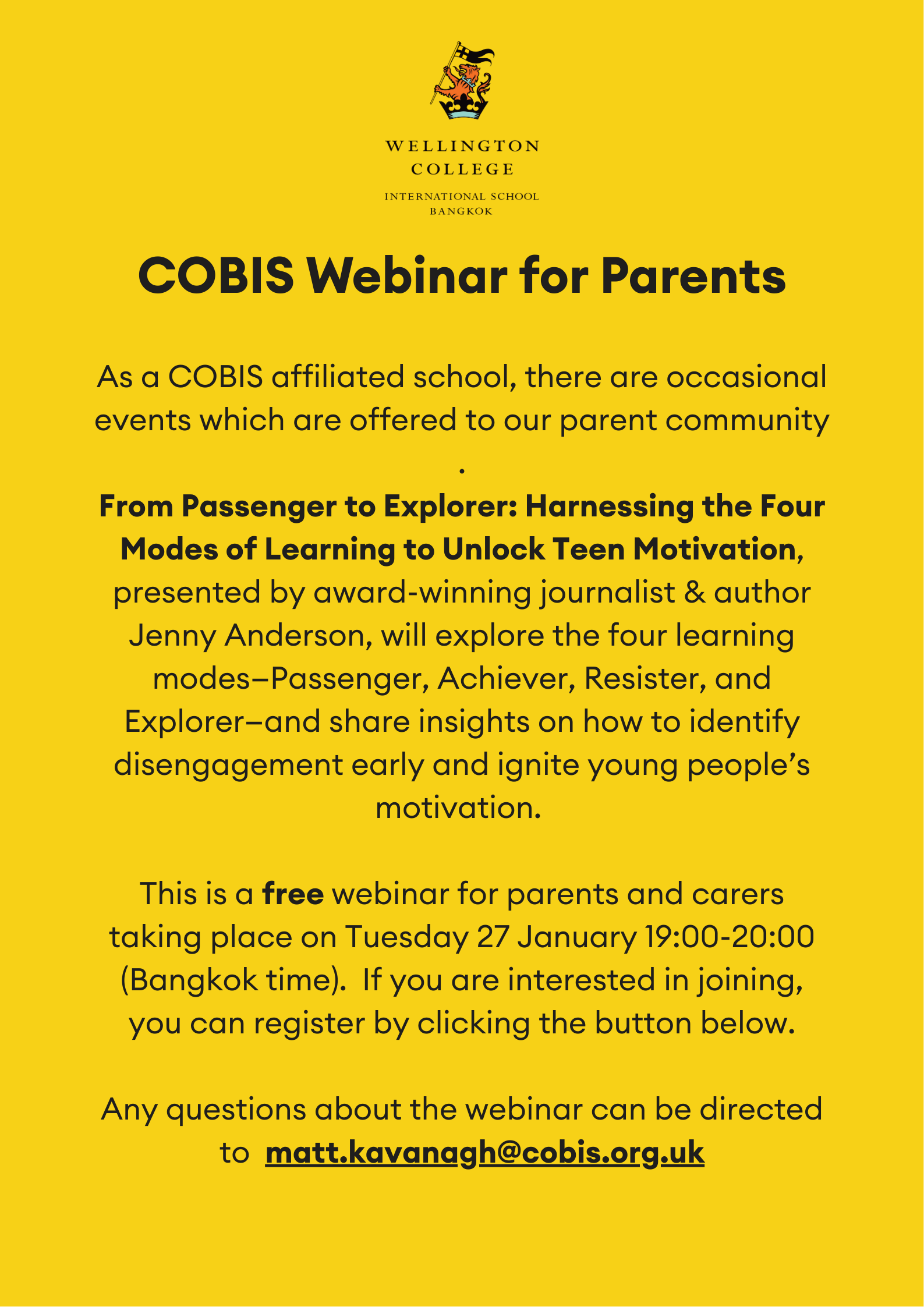 WELLINGTON COLLEGE
INTERNATIONAL SCHOOL
BANGKOK

COBIS Webinar for Parents

As a COBIS affiliated school, there are occasional events which are offered to our parent community .

From Passenger to Explorer: Harnessing the Four Modes of Learning to Unlock Teen Motivation, presented by award-winning journalist & author Jenny Anderson, will explore the four learning modes–Passenger, Achiever, Resister, and Explorer–and share insights on how to identify disengagement early and ignite young people's motivation.

This is a free webinar for parents and carers taking place on Tuesday 27 January 19:00-20:00 (Bangkok time). If you are interested in joining, you can register by clicking the button below.

Any questions about the webinar can be directed to matt.kavanagh@cobis.org.uk